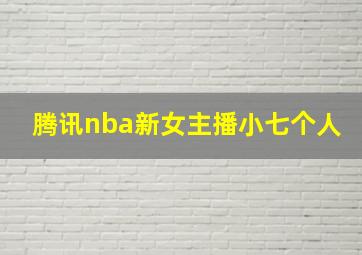 腾讯nba新女主播小七个人